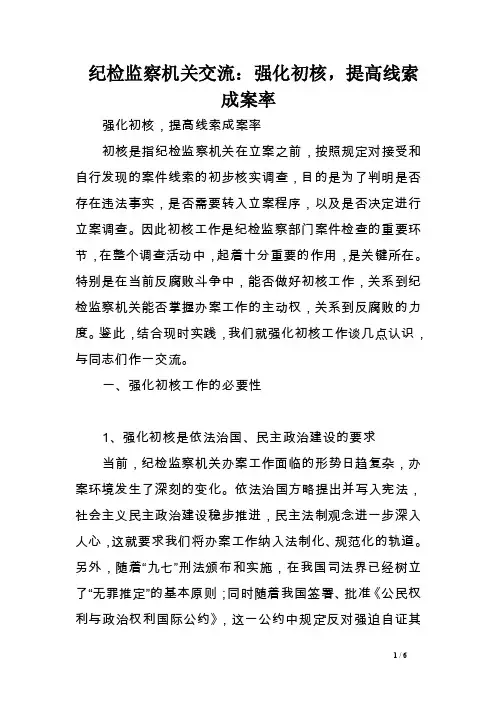 纪检监察机关交流：强化初核，提高线索成案率

强化初核，提高线索成案率

初核是指纪检监察机关在立案之前，按照规定对接受和自行发现的案件线索的初步核实调查，目的是为了判明是否存在违法事实，是否需要转入立案程序，以及是否决定进行立案调查。因此初核工作是纪检监察部门案件检查的重要环节，在整个调查活动中，起着十分重要的作用，是关键所在。特别是在当前反腐败斗争中，能否做好初核工作，关系到纪检监察机关能否掌握办案工作的主动权，关系到反腐败的力度。鉴此，结合现时实践，我们就强化初核工作谈几点认识，与同志们作一交流。

一、强化初核工作的必要性

1、强化初核是依法治国、民主政治建设的要求

当前，纪检监察机关办案工作面临的形势日趋复杂，办案环境发生了深刻的变化。依法治国方略提出并写入宪法，社会主义民主政治建设稳步推进，民主法制观念进一步深入人心，这就要求我们将办案工作纳入法制化、规范化的轨道。另外，随着“九七”刑法颁布和实施，在我国司法界已经树立了“无罪推定”的基本原则；同时随着我国签署、批准《公民权利与政治权利国际公约》，这一公约中规定反对强迫自证其

1 / 6